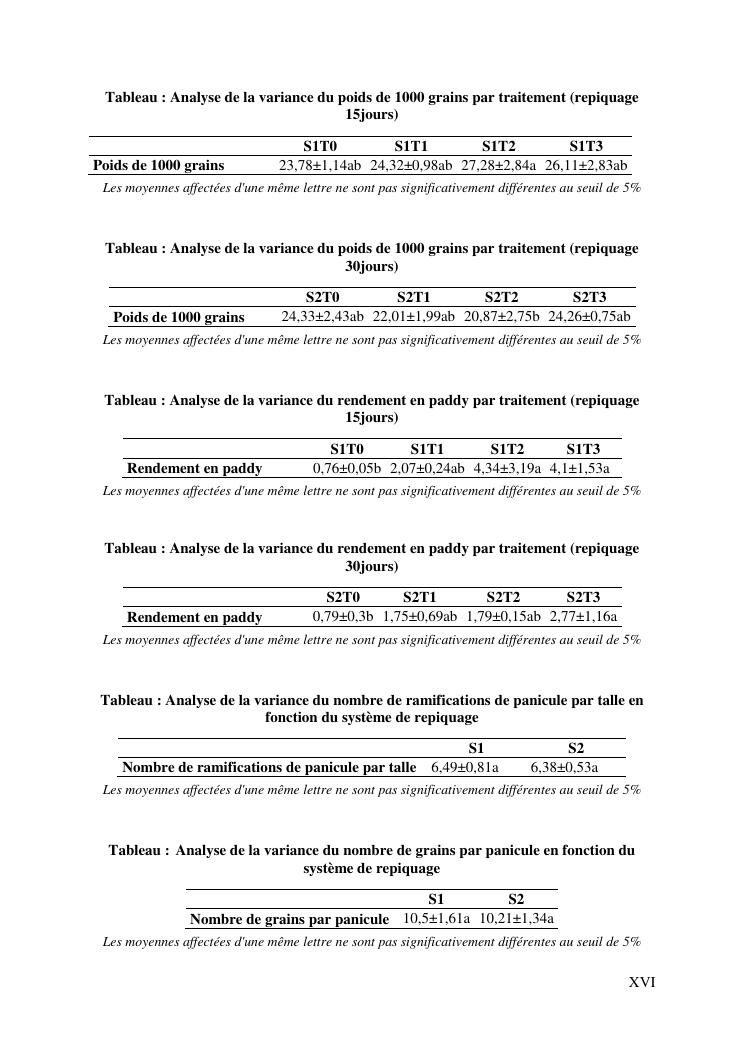 Tableau : Analyse de la variance du poids de 1000 grains par traitement (repiquage 15jours)

| | S1T0 | S1T1 | S1T2 | S1T3 |
|---|---|---|---|---|
| Poids de 1000 grains | 23,78±1,14ab | 24,32±0,98ab | 27,28±2,84a | 26,11±2,83ab |

Les moyennes affectées d'une même lettre ne sont pas significativement différentes au seuil de 5%

Tableau : Analyse de la variance du poids de 1000 grains par traitement (repiquage 30jours)

| | S2T0 | S2T1 | S2T2 | S2T3 |
|---|---|---|---|---|
| Poids de 1000 grains | 24,33±2,43ab | 22,01±1,99ab | 20,87±2,75b | 24,26±0,75ab |

Les moyennes affectées d'une même lettre ne sont pas significativement différentes au seuil de 5%

Tableau : Analyse de la variance du rendement en paddy par traitement (repiquage 15jours)

| | S1T0 | S1T1 | S1T2 | S1T3 |
|---|---|---|---|---|
| Rendement en paddy | 0,76±0,05b | 2,07±0,24ab | 4,34±3,19a | 4,1±1,53a |

Les moyennes affectées d'une même lettre ne sont pas significativement différentes au seuil de 5%

Tableau : Analyse de la variance du rendement en paddy par traitement (repiquage 30jours)

| | S2T0 | S2T1 | S2T2 | S2T3 |
|---|---|---|---|---|
| Rendement en paddy | 0,79±0,3b | 1,75±0,69ab | 1,79±0,15ab | 2,77±1,16a |

Les moyennes affectées d'une même lettre ne sont pas significativement différentes au seuil de 5%

Tableau : Analyse de la variance du nombre de ramifications de panicule par talle en fonction du système de repiquage

| | S1 | S2 |
|---|---|---|
| Nombre de ramifications de panicule par talle | 6,49±0,81a | 6,38±0,53a |

Les moyennes affectées d'une même lettre ne sont pas significativement différentes au seuil de 5%

Tableau : Analyse de la variance du nombre de grains par panicule en fonction du système de repiquage

| | S1 | S2 |
|---|---|---|
| Nombre de grains par panicule | 10,5±1,61a | 10,21±1,34a |

Les moyennes affectées d'une même lettre ne sont pas significativement différentes au seuil de 5%

XVI